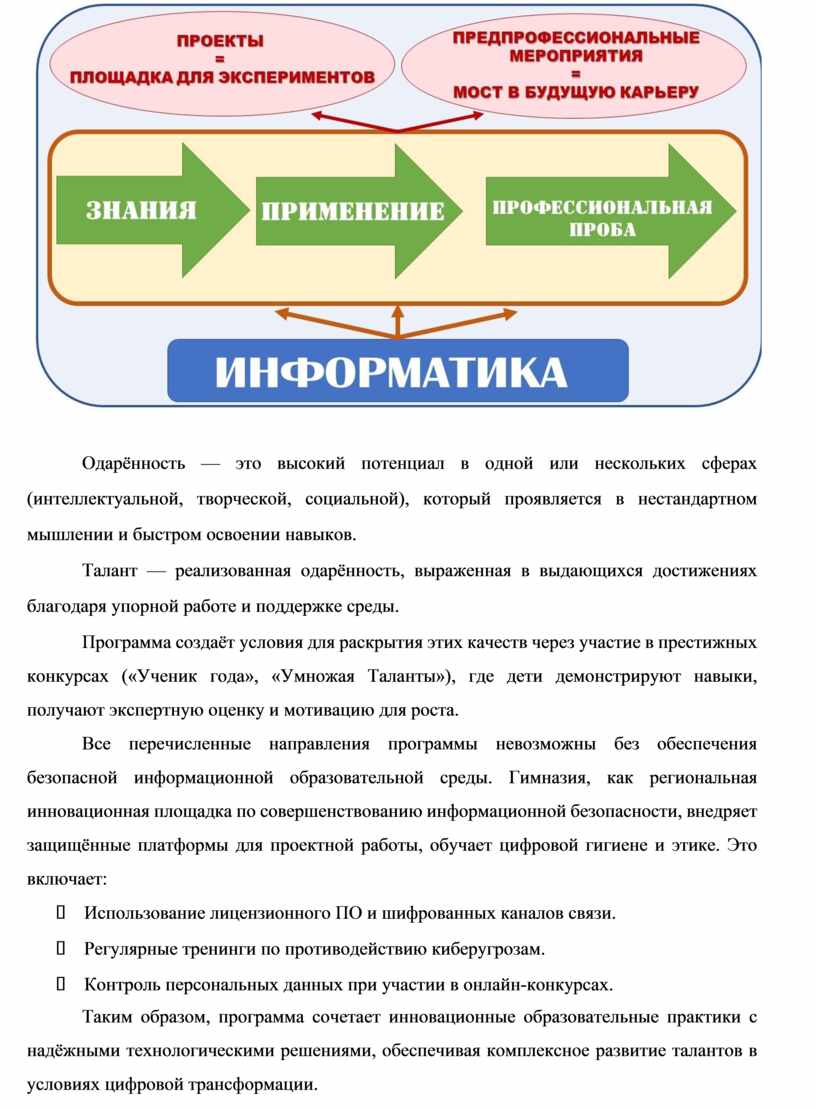 ПРОЕКТЫ
=
ПЛОЩАДКА ДЛЯ ЭКСПЕРИМЕНТОВ

ПРЕДПРОФЕССИОНАЛЬНЫЕ МЕРОПРИЯТИЯ
=
МОСТ В БУДУЩУЮ КАРЬЕРУ

ЗНАНИЯ

ПРИМЕНЕНИЕ

ПРОФЕССИОНАЛЬНАЯ ПРОБА

ИНФОРМАТИКА

Одарённость — это высокий потенциал в одной или нескольких сферах (интеллектуальной, творческой, социальной), который проявляется в нестандартном мышлении и быстром освоении навыков.

Талант — реализованная одарённость, выраженная в выдающихся достижениях благодаря упорной работе и поддержке среды.

Программа создаёт условия для раскрытия этих качеств через участие в престижных конкурсах («Ученик года», «Умножая Таланты»), где дети демонстрируют навыки, получают экспертную оценку и мотивацию для роста.

Все перечисленные направления программы невозможны без обеспечения безопасной информационной образовательной среды. Гимназия, как региональная инновационная площадка по совершенствованию информационной безопасности, внедряет защищённые платформы для проектной работы, обучает цифровой гигиене и этике. Это включает:

 Использование лицензионного ПО и шифрованных каналов связи.

 Регулярные тренинги по противодействию киберугрозам.

 Контроль персональных данных при участии в онлайн-конкурсах.

Таким образом, программа сочетает инновационные образовательные практики с надёжными технологическими решениями, обеспечивая комплексное развитие талантов в условиях цифровой трансформации.